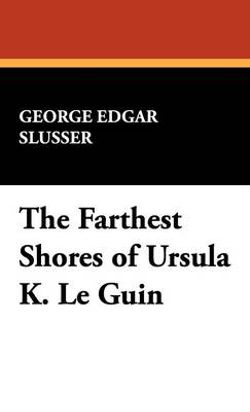 GEORGE EDGAR SLUSSER

The Farthest Shores of Ursula K. Le Guin